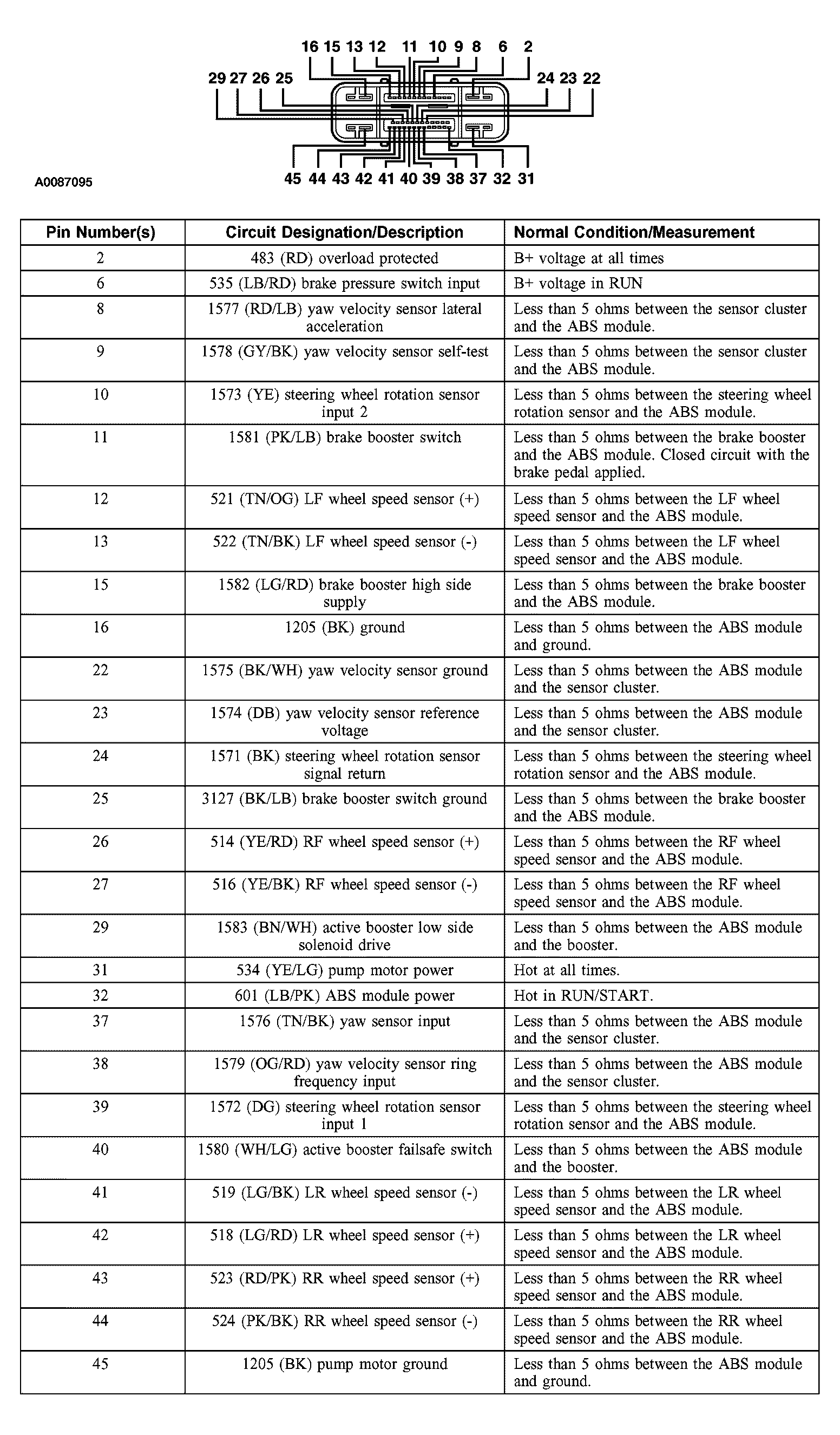 16 15 13 12 11 10 9 8 6 2

29 27 26 25

24 23 22

45 44 43 42 41 40 39 38 37 32 31

A0087095

| Pin Number(s) | Circuit Designation/Description | Normal Condition/Measurement |
|---|---|---|
| 2 | 483 (RD) overload protected | B+ voltage at all times |
| 6 | 535 (LB/RD) brake pressure switch input | B+ voltage in RUN |
| 8 | 1577 (RD/LB) yaw velocity sensor lateral acceleration | Less than 5 ohms between the sensor cluster and the ABS module. |
| 9 | 1578 (GY/BK) yaw velocity sensor self-test | Less than 5 ohms between the sensor cluster and the ABS module. |
| 10 | 1573 (YE) steering wheel rotation sensor input 2 | Less than 5 ohms between the steering wheel rotation sensor and the ABS module. |
| 11 | 1581 (PK/LB) brake booster switch | Less than 5 ohms between the brake booster and the ABS module. Closed circuit with the brake pedal applied. |
| 12 | 521 (TN/OG) LF wheel speed sensor (+) | Less than 5 ohms between the LF wheel speed sensor and the ABS module. |
| 13 | 522 (TN/BK) LF wheel speed sensor (-) | Less than 5 ohms between the LF wheel speed sensor and the ABS module. |
| 15 | 1582 (LG/RD) brake booster high side supply | Less than 5 ohms between the brake booster and the ABS module. |
| 16 | 1205 (BK) ground | Less than 5 ohms between the ABS module and ground. |
| 22 | 1575 (BK/WH) yaw velocity sensor ground | Less than 5 ohms between the ABS module and the sensor cluster. |
| 23 | 1574 (DB) yaw velocity sensor reference voltage | Less than 5 ohms between the ABS module and the sensor cluster. |
| 24 | 1571 (BK) steering wheel rotation sensor signal return | Less than 5 ohms between the steering wheel rotation sensor and the ABS module. |
| 25 | 3127 (BK/LB) brake booster switch ground | Less than 5 ohms between the brake booster and the ABS module. |
| 26 | 514 (YE/RD) RF wheel speed sensor (+) | Less than 5 ohms between the RF wheel speed sensor and the ABS module. |
| 27 | 516 (YE/BK) RF wheel speed sensor (-) | Less than 5 ohms between the RF wheel speed sensor and the ABS module. |
| 29 | 1583 (BN/WH) active booster low side solenoid drive | Less than 5 ohms between the ABS module and the booster. |
| 31 | 534 (YE/LG) pump motor power | Hot at all times. |
| 32 | 601 (LB/PK) ABS module power | Hot in RUN/START. |
| 37 | 1576 (TN/BK) yaw sensor input | Less than 5 ohms between the ABS module and the sensor cluster. |
| 38 | 1579 (OG/RD) yaw velocity sensor ring frequency input | Less than 5 ohms between the ABS module and the sensor cluster. |
| 39 | 1572 (DG) steering wheel rotation sensor input 1 | Less than 5 ohms between the steering wheel rotation sensor and the ABS module. |
| 40 | 1580 (WH/LG) active booster failsafe switch | Less than 5 ohms between the ABS module and the booster. |
| 41 | 519 (LG/BK) LR wheel speed sensor (-) | Less than 5 ohms between the LR wheel speed sensor and the ABS module. |
| 42 | 518 (LG/RD) LR wheel speed sensor (+) | Less than 5 ohms between the LR wheel speed sensor and the ABS module. |
| 43 | 523 (RD/PK) RR wheel speed sensor (+) | Less than 5 ohms between the RR wheel speed sensor and the ABS module. |
| 44 | 524 (PK/BK) RR wheel speed sensor (-) | Less than 5 ohms between the RR wheel speed sensor and the ABS module. |
| 45 | 1205 (BK) pump motor ground | Less than 5 ohms between the ABS module and ground. |